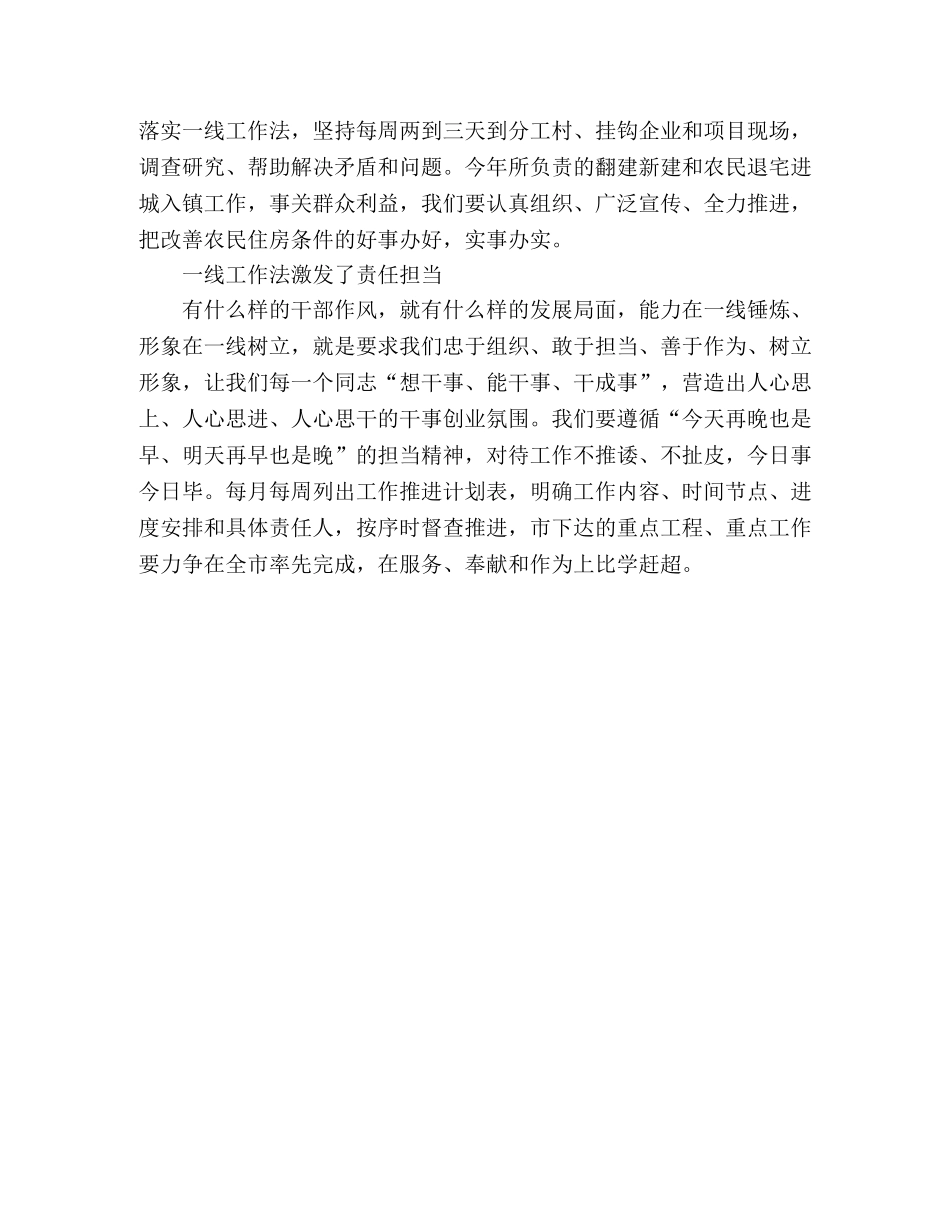 落实一线工作法，坚持每周两到三天到分工村、挂钩企业和项目现场，调查研究、帮助解决矛盾和问题。今年所负责的翻建新建和农民退宅进城入镇工作，事关群众利益，我们要认真组织、广泛宣传、全力推进，把改善农民住房条件的好事办好，实事办实。

一线工作法激发了责任担当

有什么样的干部作风，就有什么样的发展局面，能力在一线锤炼、形象在一线树立，就是要求我们忠于组织、敢于担当、善于作为、树立形象，让我们每一个同志“想干事、能干事、干成事”，营造出人心思上、人心思进、人心思干的干事创业氛围。我们要遵循“今天再晚也是早、明天再早也是晚”的担当精神，对待工作不推诿、不扯皮，今日事今日毕。每月每周列出工作推进计划表，明确工作内容、时间节点、进度安排和具体责任人，按序时督查推进，市下达的重点工程、重点工作要力争在全市率先完成，在服务、奉献和作为上比学赶超。